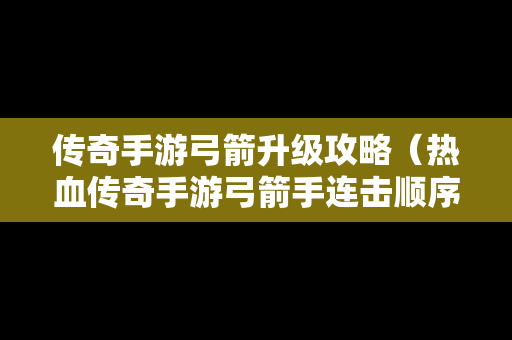 传奇手游弓箭升级攻略（热血传奇手游弓箭手连击顺序